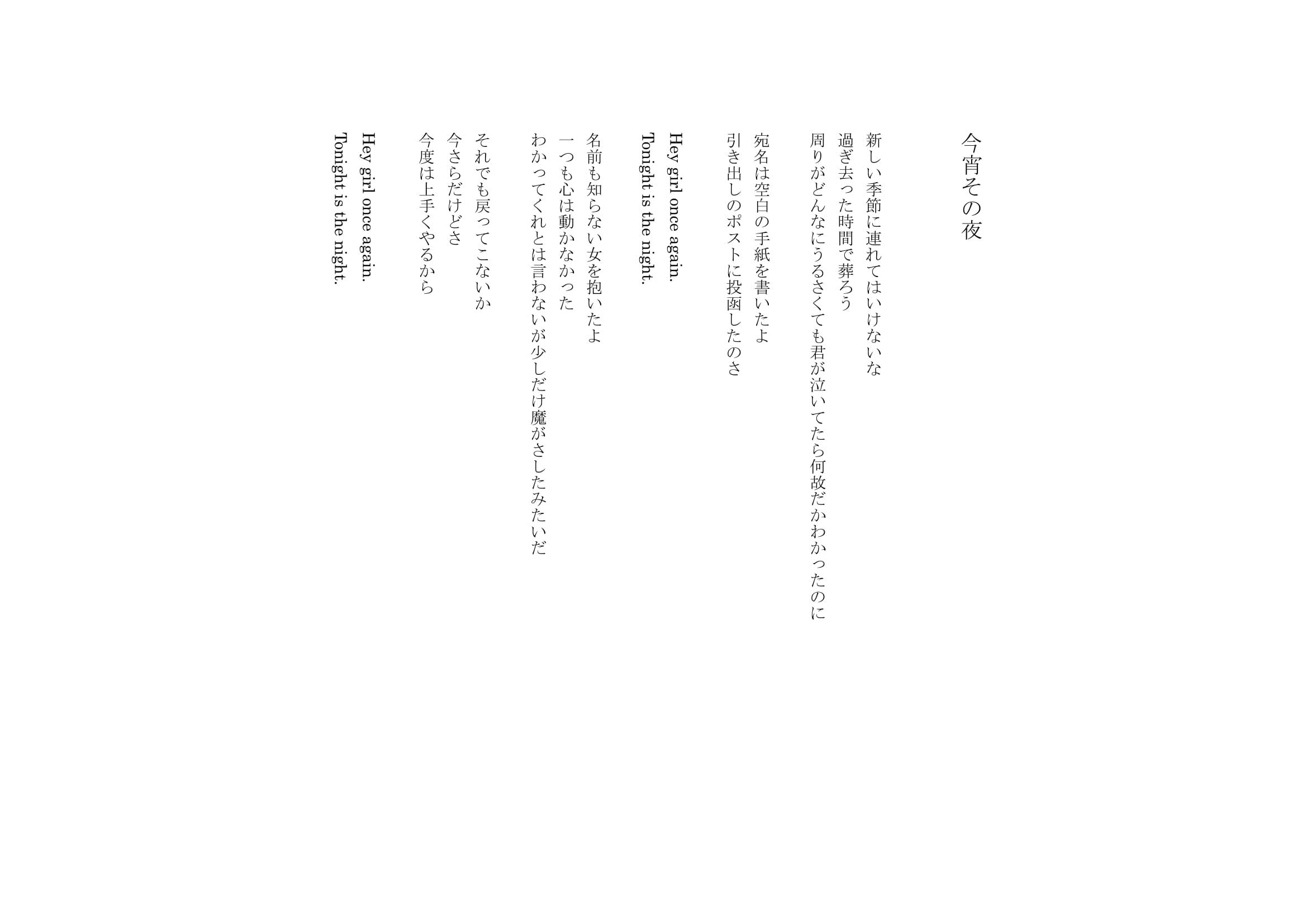 今宵その夜

新しい季節に連れてはいけないな
過ぎ去った時間で葬ろう
周りがどんなにうるさくても君が泣いてたら何故だかわかったのに

宛名は空白の手紙を書いたよ
引き出しのポストに投函したのさ

Hey girl once again.
Tonight is the night.

名前も知らない女を抱いたよ
一つも心は動かなかった
わかってくれとは言わないが少しだけ魔がさしたみたいだ

それでも戻ってこないか
今さらだけどさ
今度は上手くやるから

Hey girl once again.
Tonight is the night.